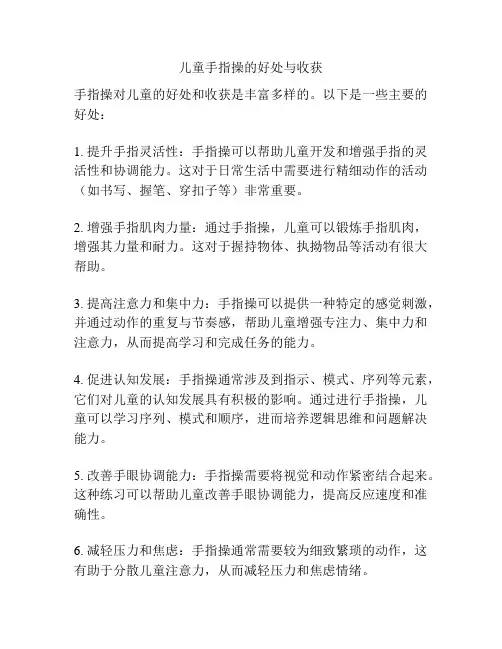 儿童手指操的好处与收获

手指操对儿童的好处和收获是丰富多样的。以下是一些主要的好处：

1. 提升手指灵活性：手指操可以帮助儿童开发和增强手指的灵活性和协调能力。这对于日常生活中需要进行精细动作的活动（如书写、握笔、穿扣子等）非常重要。

2. 增强手指肌肉力量：通过手指操，儿童可以锻炼手指肌肉，增强其力量和耐力。这对于握持物体、执拗物品等活动有很大帮助。

3. 提高注意力和集中力：手指操可以提供一种特定的感觉刺激，并通过动作的重复与节奏感，帮助儿童增强专注力、集中力和注意力，从而提高学习和完成任务的能力。

4. 促进认知发展：手指操通常涉及到指示、模式、序列等元素，它们对儿童的认知发展具有积极的影响。通过进行手指操，儿童可以学习序列、模式和顺序，进而培养逻辑思维和问题解决能力。

5. 改善手眼协调能力：手指操需要将视觉和动作紧密结合起来。这种练习可以帮助儿童改善手眼协调能力，提高反应速度和准确性。

6. 减轻压力和焦虑：手指操通常需要较为细致繁琐的动作，这有助于分散儿童注意力，从而减轻压力和焦虑情绪。